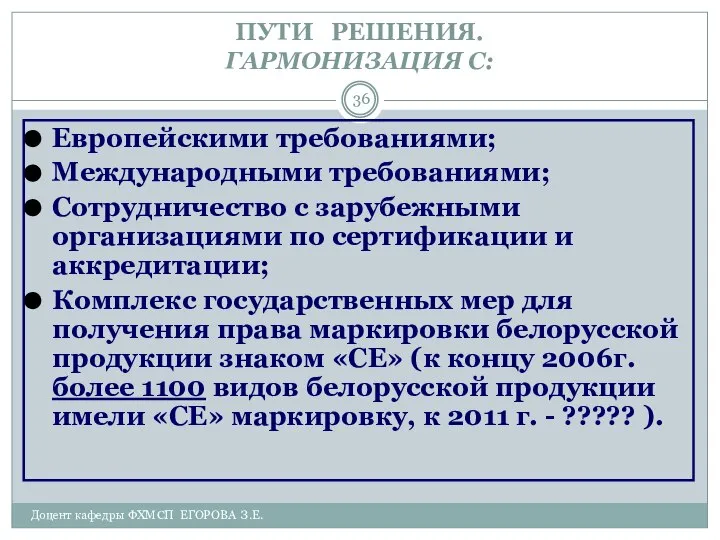 ПУТИ РЕШЕНИЯ.
ГАРМОНИЗАЦИЯ С:

36

● Европейскими требованиями;
● Международными требованиями;
● Сотрудничество с зарубежными организациями по сертификации и аккредитации;
● Комплекс государственных мер для получения права маркировки белорусской продукции знаком «СЕ» (к концу 2006г. более 1100 видов белорусской продукции имели «СЕ» маркировку, к 2011 г. - ????? ).

Доцент кафедры ФХМСП ЕГОРОВА З.Е.